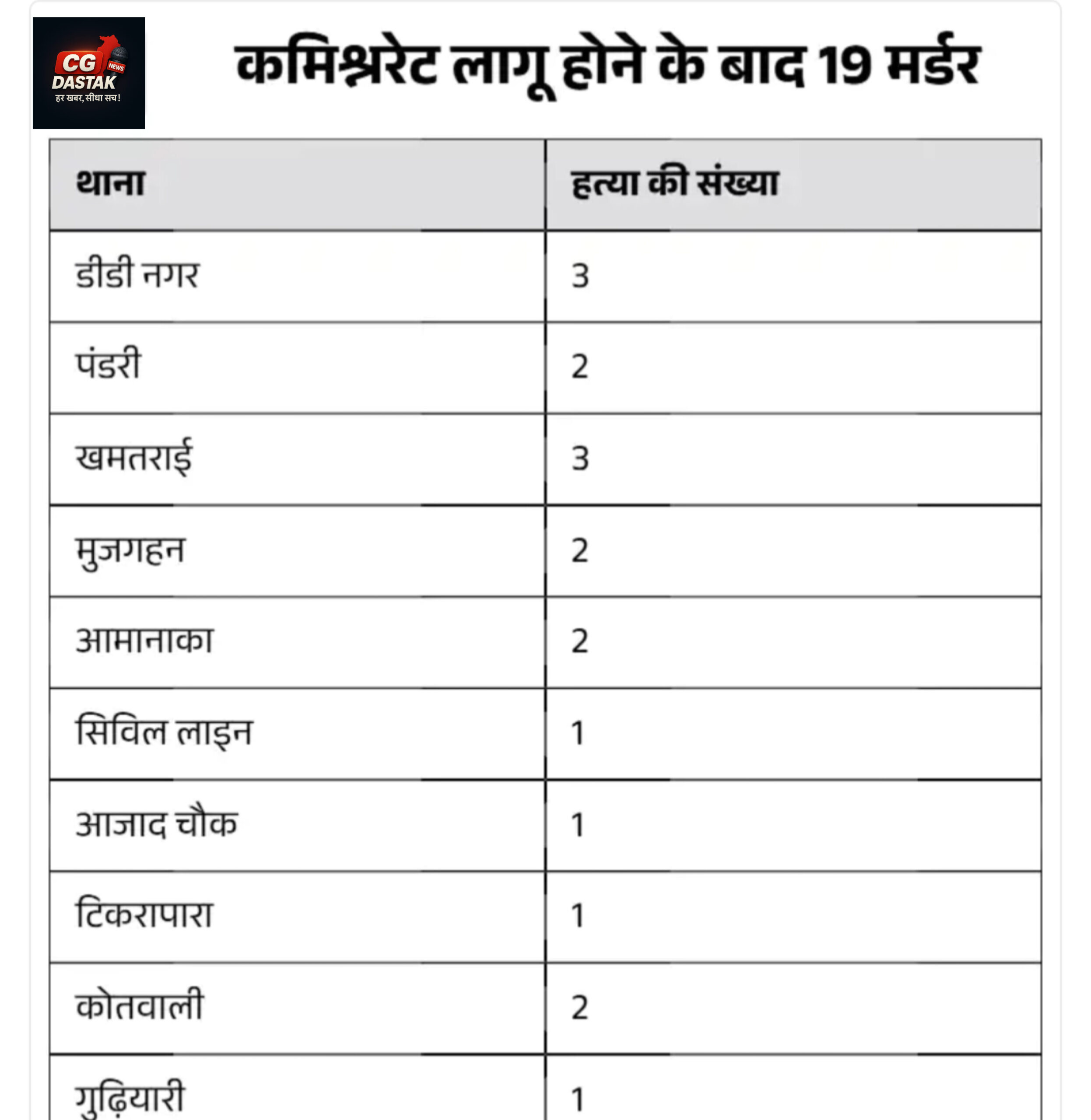 CG NEWS DASTAK
हर खबर, सीधा सच!

कमिश्नरेट लागू होने के बाद 19 मर्डर

| थाना | हत्या की संख्या |
|---|---|
| डीडी नगर | 3 |
| पंडरी | 2 |
| खमतराई | 3 |
| मुजगहन | 2 |
| आमानाका | 2 |
| सिविल लाइन | 1 |
| आजाद चौक | 1 |
| टिकरापारा | 1 |
| कोतवाली | 2 |
| गुढ़ियारी | 1 |